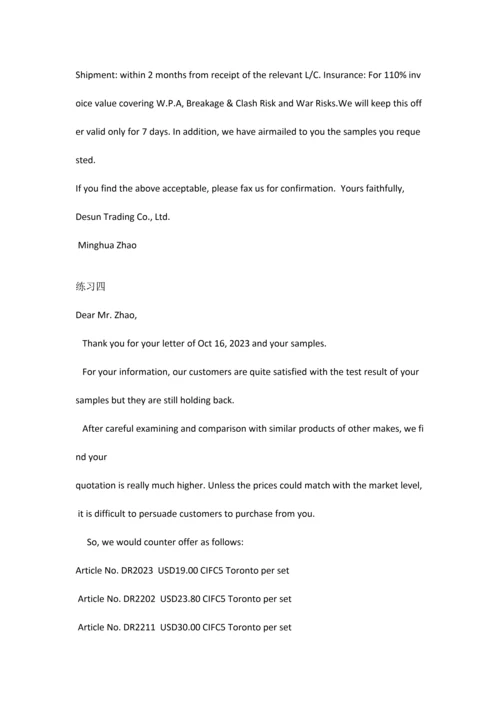 Shipment: within 2 months from receipt of the relevant L/C. Insurance: For 110% invoice value covering W.P.A, Breakage & Clash Risk and War Risks.We will keep this offer valid only for 7 days. In addition, we have airmailed to you the samples you requested.

If you find the above acceptable, please fax us for confirmation. Yours faithfully,

Desun Trading Co., Ltd.

Minghua Zhao

练习四

Dear Mr. Zhao,

Thank you for your letter of Oct 16, 2023 and your samples.

For your information, our customers are quite satisfied with the test result of your samples but they are still holding back.

After careful examining and comparison with similar products of other makes, we find your

quotation is really much higher. Unless the prices could match with the market level, it is difficult to persuade customers to purchase from you.

So, we would counter offer as follows:

Article No. DR2023 USD19.00 CIFC5 Toronto per set

Article No. DR2202 USD23.80 CIFC5 Toronto per set

Article No. DR2211 USD30.00 CIFC5 Toronto per set